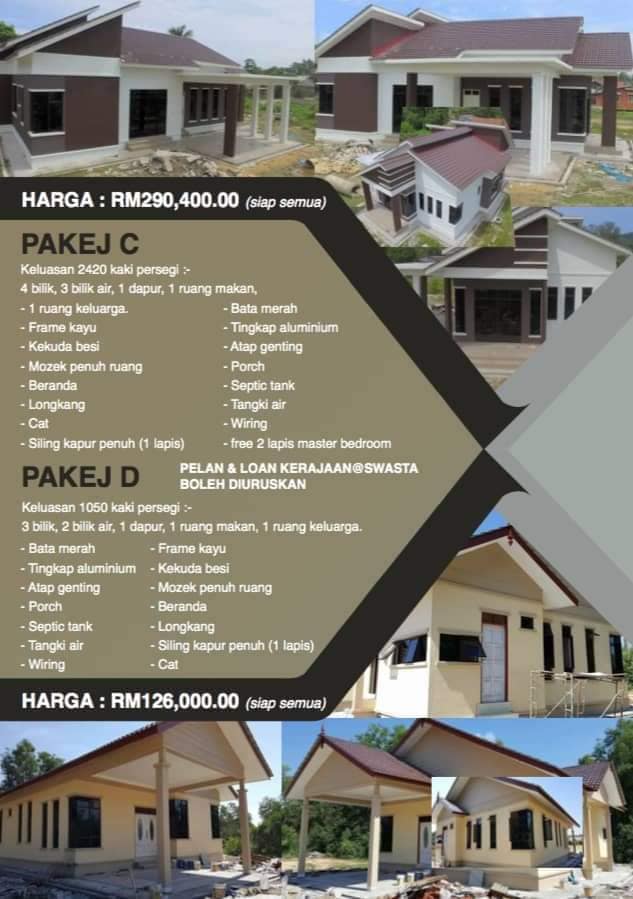 HARGA : RM290,400.00 (siap semua)

PAKEJ C

Keluasan 2420 kaki persegi :-
4 bilik, 3 bilik air, 1 dapur, 1 ruang makan,

- 1 ruang keluarga.
- Frame kayu
- Kekuda besi
- Mozek penuh ruang
- Beranda
- Longkang
- Cat
- Siling kapur penuh (1 lapis)

- Bata merah
- Tingkap aluminium
- Atap genting
- Porch
- Septic tank
- Tangki air
- Wiring
- free 2 lapis master bedroom

PAKEJ D

PELAN & LOAN KERAJAAN@SWASTA
BOLEH DIURUSKAN

Keluasan 1050 kaki persegi :-
3 bilik, 2 bilik air, 1 dapur, 1 ruang makan, 1 ruang keluarga.

- Bata merah
- Tingkap aluminium
- Atap genting
- Porch
- Septic tank
- Tangki air
- Wiring

- Frame kayu
- Kekuda besi
- Mozek penuh ruang
- Beranda
- Longkang
- Siling kapur penuh (1 lapis)
- Cat

HARGA : RM126,000.00 (siap semua)